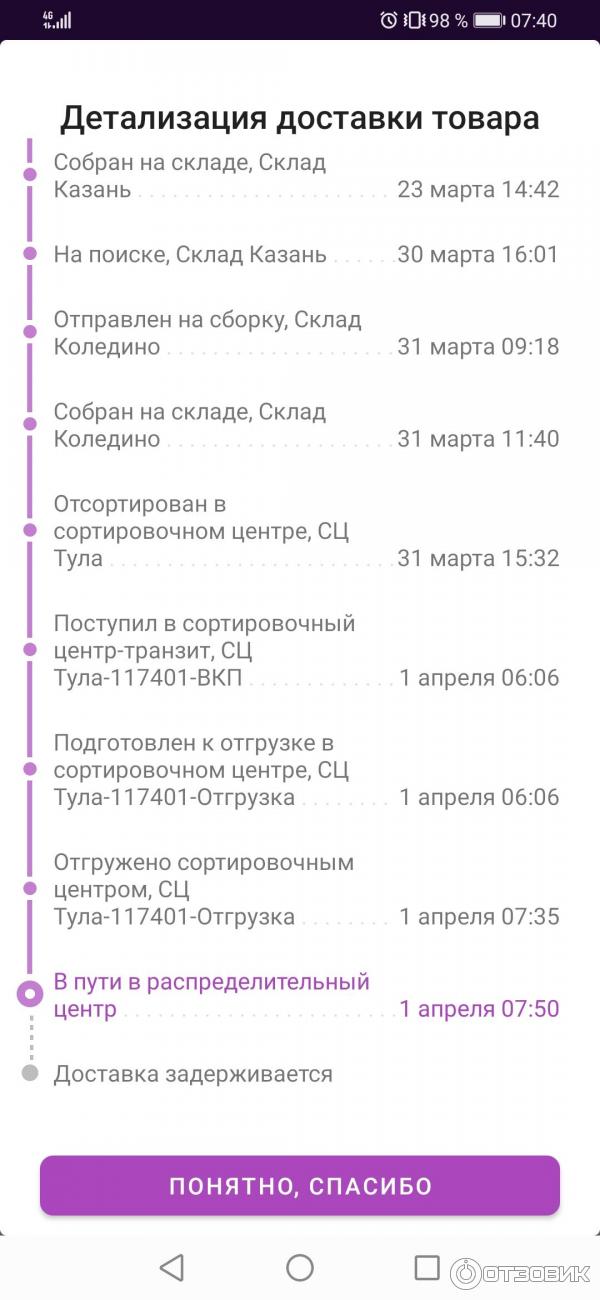 4G 98 % 07:40

Детализация доставки товара

Собран на складе, Склад Казань 23 марта 14:42

На поиске, Склад Казань 30 марта 16:01

Отправлен на сборку, Склад Коледино 31 марта 09:18

Собран на складе, Склад Коледино 31 марта 11:40

Отсортирован в сортировочном центре, СЦ Тула 31 марта 15:32

Поступил в сортировочный центр-транзит, СЦ Тула-117401-ВКП 1 апреля 06:06

Подготовлен к отгрузке в сортировочном центре, СЦ Тула-117401-Отгрузка 1 апреля 06:06

Отгружено сортировочным центром, СЦ Тула-117401-Отгрузка 1 апреля 07:35

В пути в распределительный центр 1 апреля 07:50

Доставка задерживается

ПОНЯТНО, СПАСИБО

ОТЗОВИК